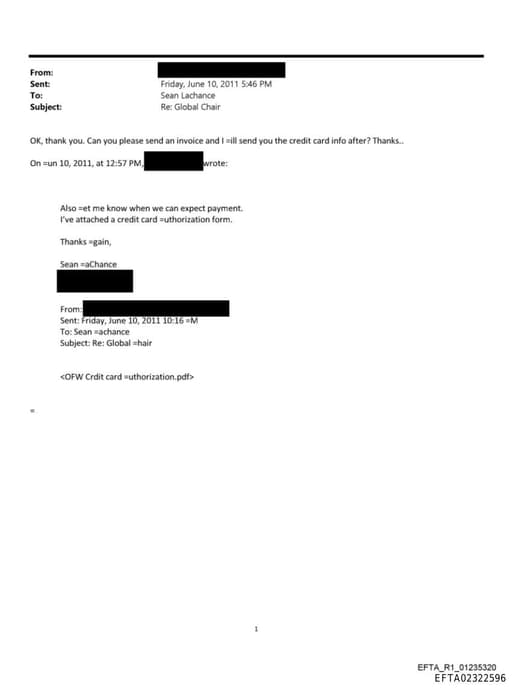 From:
Sent: Friday, June 10, 2011 5:46 PM
To: Sean Lachance
Subject: Re: Global Chair

OK, thank you. Can you please send an invoice and I =ill send you the credit card info after? Thanks..

On =un 10, 2011, at 12:57 PM, wrote:

Also =et me know when we can expect payment.
I've attached a credit card =uthorization form.

Thanks =gain,

Sean =aChance

From:
Sent: Friday, June 10, 2011 10:16 =M
To: Sean =achance
Subject: Re: Global =hair

<OFW Crdit card =uthorization.pdf>

=

1

EFTA_R1_01235320
EFTA02322596